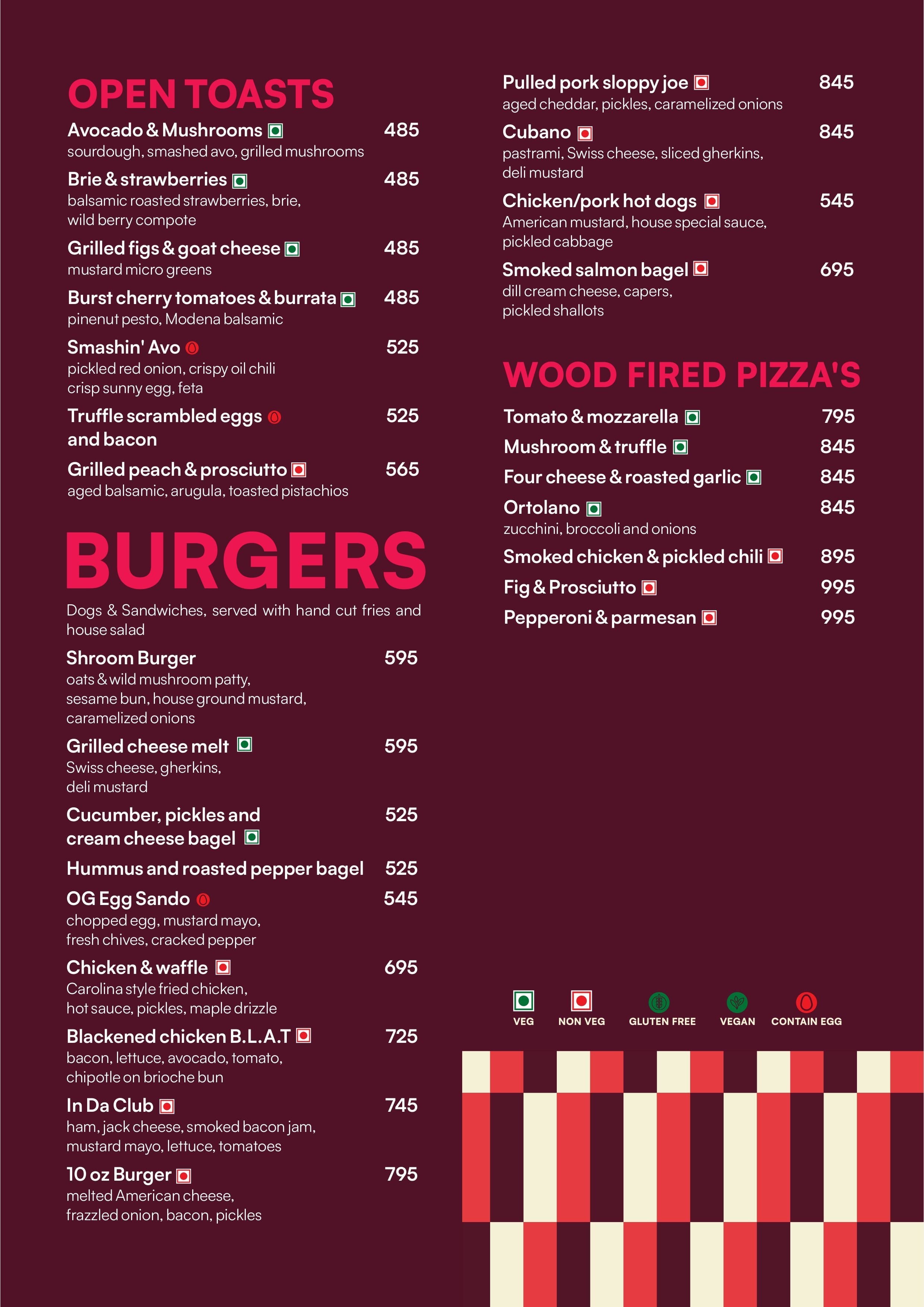 OPEN TOASTS

Avocado & Mushrooms 485
sourdough, smashed avo, grilled mushrooms

Brie & strawberries 485
balsamic roasted strawberries, brie, wild berry compote

Grilled figs & goat cheese 485
mustard micro greens

Burst cherry tomatoes & burrata 485
pinenut pesto, Modena balsamic

Smashin' Avo 525
pickled red onion, crispy oil chili crisp sunny egg, feta

Truffle scrambled eggs and bacon 525

Grilled peach & prosciutto 565
aged balsamic, arugula, toasted pistachios

BURGERS

Dogs & Sandwiches, served with hand cut fries and house salad

Shroom Burger 595
oats & wild mushroom patty, sesame bun, house ground mustard, caramelized onions

Grilled cheese melt 595
Swiss cheese, gherkins, deli mustard

Cucumber, pickles and cream cheese bagel 525

Hummus and roasted pepper bagel 525

OG Egg Sando 545
chopped egg, mustard mayo, fresh chives, cracked pepper

Chicken & waffle 695
Carolina style fried chicken, hot sauce, pickles, maple drizzle

Blackened chicken B.L.A.T 725
bacon, lettuce, avocado, tomato, chipotle on brioche bun

In Da Club 745
ham, jack cheese, smoked bacon jam, mustard mayo, lettuce, tomatoes

10 oz Burger 795
melted American cheese, frazzled onion, bacon, pickles

Pulled pork sloppy joe 845
aged cheddar, pickles, caramelized onions

Cubano 845
pastrami, Swiss cheese, sliced gherkins, deli mustard

Chicken/pork hot dogs 545
American mustard, house special sauce, pickled cabbage

Smoked salmon bagel 695
dill cream cheese, capers, pickled shallots

WOOD FIRED PIZZA'S

Tomato & mozzarella 795

Mushroom & truffle 845

Four cheese & roasted garlic 845

Ortolano 845
zucchini, broccoli and onions

Smoked chicken & pickled chili 895

Fig & Prosciutto 995

Pepperoni & parmesan 995

VEG NON VEG GLUTEN FREE VEGAN CONTAIN EGG